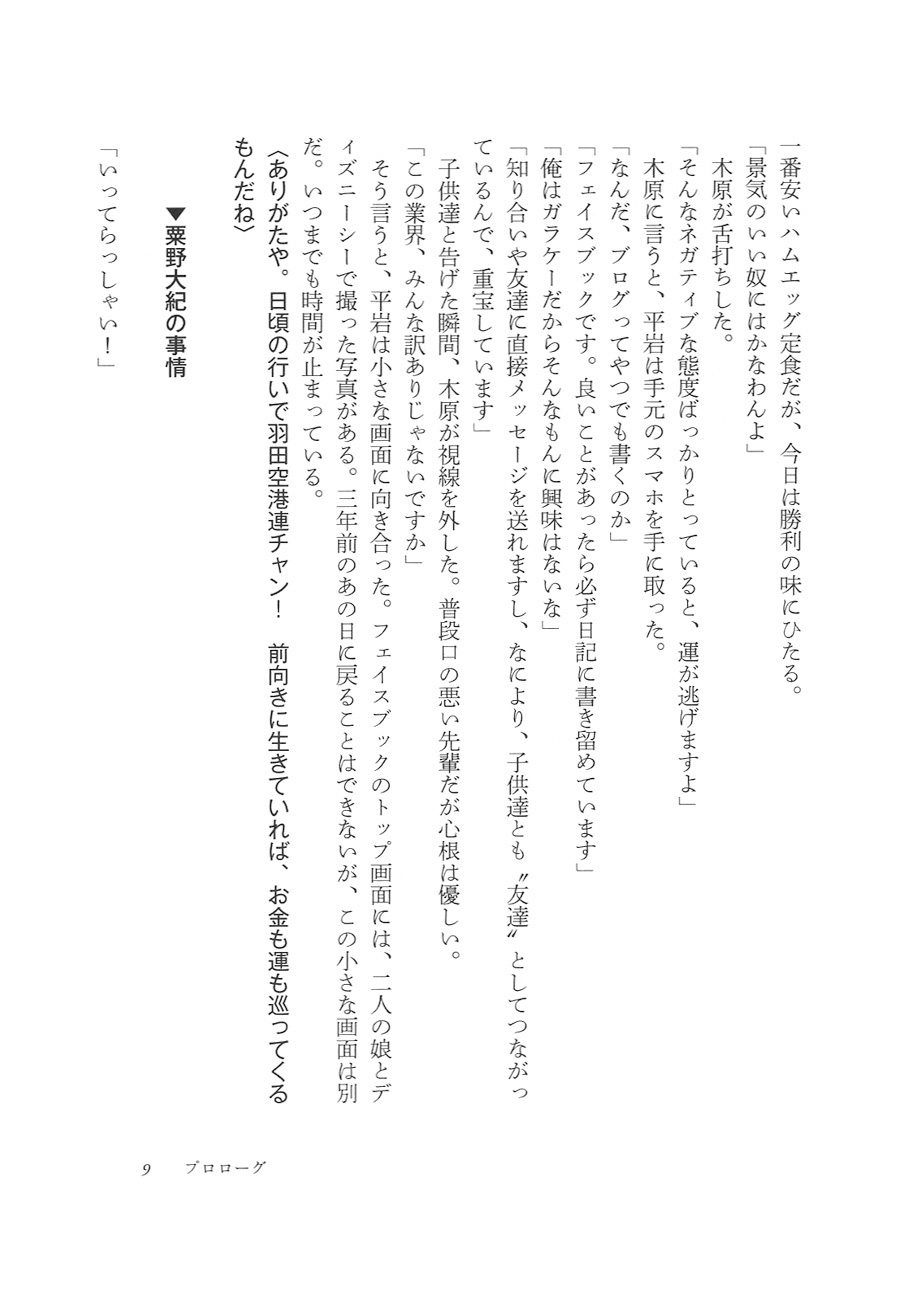 一番安いハムエッグ定食だが、今日は勝利の味にひたる。
「景気のいい奴にはかなわんよ」
木原が舌打ちした。
「そんなネガティブな態度ばっかりとっていると、運が逃げますよ」
木原に言うと、平岩は手元のスマホを手に取った。
「なんだ、ブログってやつでも書くのか」
「フェイスブックです。良いことがあったら必ず日記に書き留めています」
「俺はガラケーだからそんなもんに興味はないな」
「知り合いや友達に直接メッセージを送れますし、なにより、子供達とも〝友達〟としてつながっているんで、重宝しています」
子供達と告げた瞬間、木原が視線を外した。普段口の悪い先輩だが心根は優しい。
「この業界、みんな訳ありじゃないですか」
そう言うと、平岩は小さな画面に向き合った。フェイスブックのトップ画面には、二人の娘とディズニーシーで撮った写真がある。三年前のあの日に戻ることはできないが、この小さな画面は別だ。いつまでも時間が止まっている。
〈ありがたや。日頃の行いで羽田空港連チャン！　前向きに生きていれば、お金も運も巡ってくるもんだね〉

▼粟野大紀の事情

「いってらっしゃい！」

9　プロローグ